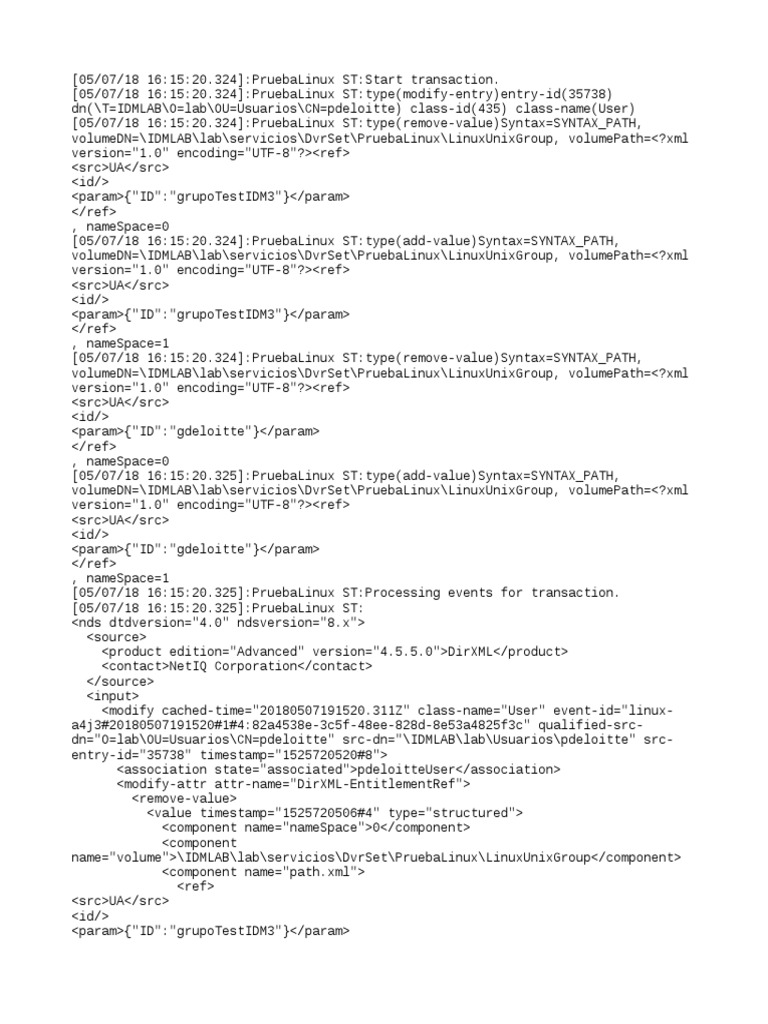 [05/07/18 16:15:20.324]:PruebaLinux ST:Start transaction.
[05/07/18 16:15:20.324]:PruebaLinux ST:type(modify-entry)entry-id(35738) dn(\T=IDMLAB\O=lab\OU=Usuarios\CN=pdeloitte) class-id(435) class-name(User)
[05/07/18 16:15:20.324]:PruebaLinux ST:type(remove-value)Syntax=SYNTAX_PATH, volumeDN=\IDMLAB\lab\servicios\DvrSet\PruebaLinux\LinuxUnixGroup, volumePath=<?xml version="1.0" encoding="UTF-8"?><ref>
<src>UA</src>
<id/>
<param>{"ID":"grupoTestIDM3"}</param>
</ref>
, nameSpace=0
[05/07/18 16:15:20.324]:PruebaLinux ST:type(add-value)Syntax=SYNTAX_PATH, volumeDN=\IDMLAB\lab\servicios\DvrSet\PruebaLinux\LinuxUnixGroup, volumePath=<?xml version="1.0" encoding="UTF-8"?><ref>
<src>UA</src>
<id/>
<param>{"ID":"grupoTestIDM3"}</param>
</ref>
, nameSpace=1
[05/07/18 16:15:20.324]:PruebaLinux ST:type(remove-value)Syntax=SYNTAX_PATH, volumeDN=\IDMLAB\lab\servicios\DvrSet\PruebaLinux\LinuxUnixGroup, volumePath=<?xml version="1.0" encoding="UTF-8"?><ref>
<src>UA</src>
<id/>
<param>{"ID":"gdeloitte"}</param>
</ref>
, nameSpace=0
[05/07/18 16:15:20.325]:PruebaLinux ST:type(add-value)Syntax=SYNTAX_PATH, volumeDN=\IDMLAB\lab\servicios\DvrSet\PruebaLinux\LinuxUnixGroup, volumePath=<?xml version="1.0" encoding="UTF-8"?><ref>
<src>UA</src>
<id/>
<param>{"ID":"gdeloitte"}</param>
</ref>
, nameSpace=1
[05/07/18 16:15:20.325]:PruebaLinux ST:Processing events for transaction.
[05/07/18 16:15:20.325]:PruebaLinux ST:
<nds dtdversion="4.0" ndsversion="8.x">
<source>
<product edition="Advanced" version="4.5.5.0">DirXML</product>
<contact>NetIQ Corporation</contact>
</source>
<input>
<modify cached-time="20180507191520.311Z" class-name="User" event-id="linux-a4j3#20180507191520#1#4:82a4538e-3c5f-48ee-828d-8e53a4825f3c" qualified-src-dn="O=lab\OU=Usuarios\CN=pdeloitte" src-dn="\IDMLAB\lab\Usuarios\pdeloitte" src-entry-id="35738" timestamp="1525720520#8">
<association state="associated">pdeloitteUser</association>
<modify-attr attr-name="DirXML-EntitlementRef">
<remove-value>
<value timestamp="1525720506#4" type="structured">
<component name="nameSpace">0</component>
<component name="volume">\IDMLAB\lab\servicios\DvrSet\PruebaLinux\LinuxUnixGroup</component>
<component name="path.xml">
<ref>
<src>UA</src>
<id/>
<param>{"ID":"grupoTestIDM3"}</param>